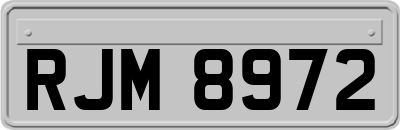 RJM 8972